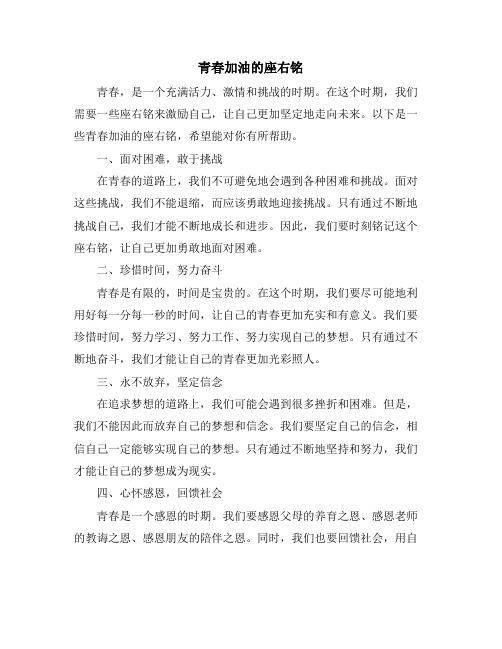 青春加油的座右铭

青春，是一个充满活力、激情和挑战的时期。在这个时期，我们需要一些座右铭来激励自己，让自己更加坚定地走向未来。以下是一些青春加油的座右铭，希望能对你有所帮助。

一、面对困难，敢于挑战

在青春的道路上，我们不可避免地会遇到各种困难和挑战。面对这些挑战，我们不能退缩，而应该勇敢地迎接挑战。只有通过不断地挑战自己，我们才能不断地成长和进步。因此，我们要时刻铭记这个座右铭，让自己更加勇敢地面对困难。

二、珍惜时间，努力奋斗

青春是有限的，时间是宝贵的。在这个时期，我们要尽可能地利用好每一分每一秒的时间，让自己的青春更加充实和有意义。我们要珍惜时间，努力学习、努力工作、努力实现自己的梦想。只有通过不断地奋斗，我们才能让自己的青春更加光彩照人。

三、永不放弃，坚定信念

在追求梦想的道路上，我们可能会遇到很多挫折和困难。但是，我们不能因此而放弃自己的梦想和信念。我们要坚定自己的信念，相信自己一定能够实现自己的梦想。只有通过不断地坚持和努力，我们才能让自己的梦想成为现实。

四、心怀感恩，回馈社会

青春是一个感恩的时期。我们要感恩父母的养育之恩、感恩老师的教诲之恩、感恩朋友的陪伴之恩。同时，我们也要回馈社会，用自